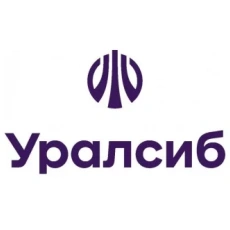 Уралсиб